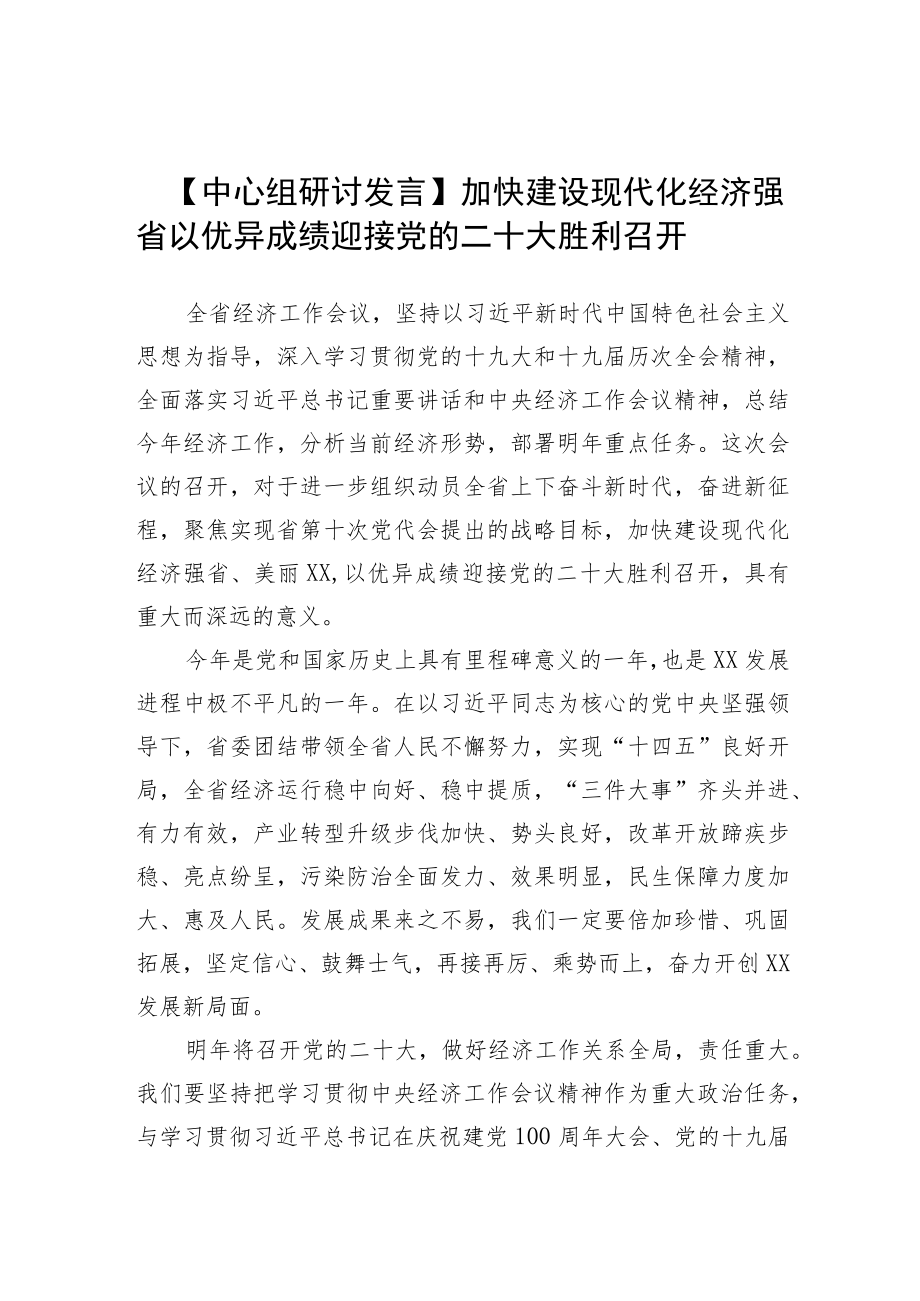 【中心组研讨发言】加快建设现代化经济强省以优异成绩迎接党的二十大胜利召开

全省经济工作会议，坚持以习近平新时代中国特色社会主义思想为指导，深入学习贯彻党的十九大和十九届历次全会精神，全面落实习近平总书记重要讲话和中央经济工作会议精神，总结今年经济工作，分析当前经济形势，部署明年重点任务。这次会议的召开，对于进一步组织动员全省上下奋斗新时代，奋进新征程，聚焦实现省第十次党代会提出的战略目标，加快建设现代化经济强省、美丽XX,以优异成绩迎接党的二十大胜利召开，具有重大而深远的意义。

今年是党和国家历史上具有里程碑意义的一年,也是XX发展进程中极不平凡的一年。在以习近平同志为核心的党中央坚强领导下，省委团结带领全省人民不懈努力，实现“十四五”良好开局，全省经济运行稳中向好、稳中提质，“三件大事”齐头并进、有力有效，产业转型升级步伐加快、势头良好，改革开放蹄疾步稳、亮点纷呈，污染防治全面发力、效果明显，民生保障力度加大、惠及人民。发展成果来之不易，我们一定要倍加珍惜、巩固拓展，坚定信心、鼓舞士气，再接再厉、乘势而上，奋力开创XX发展新局面。

明年将召开党的二十大，做好经济工作关系全局，责任重大。我们要坚持把学习贯彻中央经济工作会议精神作为重大政治任务，与学习贯彻习近平总书记在庆祝建党100周年大会、党的十九届